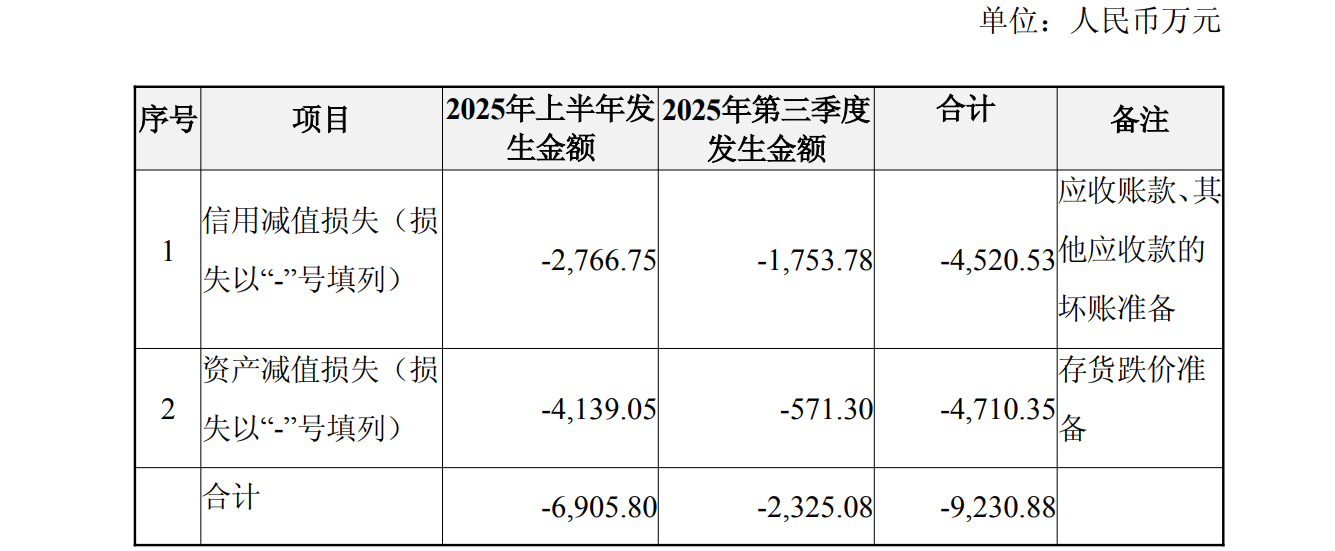 单位：人民币万元

| 序号 | 项目 | 2025年上半年发生金额 | 2025年第三季度发生金额 | 合计 | 备注 |
|---|---|---|---|---|---|
| 1 | 信用减值损失（损失以“-”号填列） | -2,766.75 | -1,753.78 | -4,520.53 | 应收账款、其他应收款的坏账准备 |
| 2 | 资产减值损失（损失以“-”号填列） | -4,139.05 | -571.30 | -4,710.35 | 存货跌价准备 |
|  | 合计 | -6,905.80 | -2,325.08 | -9,230.88 |  |